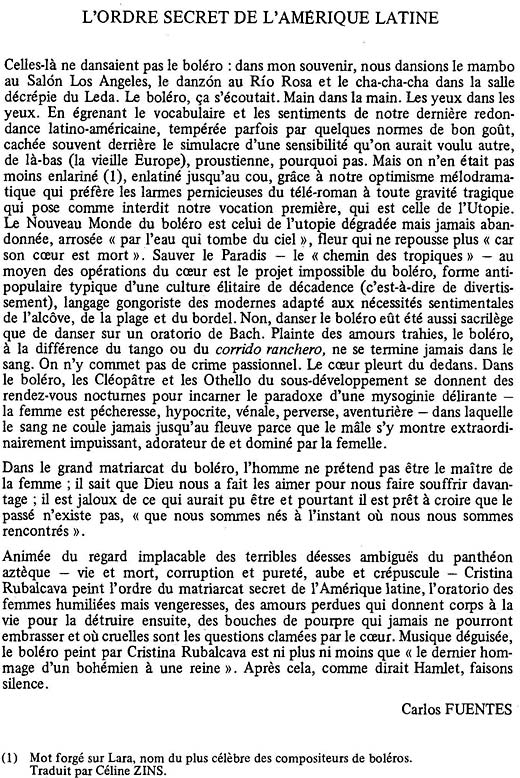 L'ORDRE SECRET DE L'AMÉRIQUE LATINE

Celles-là ne dansaient pas le boléro : dans mon souvenir, nous dansions le mambo au Salón Los Angeles, le danzón au Río Rosa et le cha-cha-cha dans la salle décrépie du Leda. Le boléro, ça s'écoutait. Main dans la main. Les yeux dans les yeux. En égrenant le vocabulaire et les sentiments de notre dernière redondance latino-américaine, tempérée parfois par quelques normes de bon goût, cachée souvent derrière le simulacre d'une sensibilité qu'on aurait voulu autre, de là-bas (la vieille Europe), proustienne, pourquoi pas. Mais on n'en était pas moins enlariné (1), enlatiné jusqu'au cou, grâce à notre optimisme mélodramatique qui préfère les larmes pernicieuses du télé-roman à toute gravité tragique qui pose comme interdit notre vocation première, qui est celle de l'Utopie. Le Nouveau Monde du boléro est celui de l'utopie dégradée mais jamais abandonnée, arrosée « par l'eau qui tombe du ciel », fleur qui ne repousse plus « car son cœur est mort ». Sauver le Paradis — le « chemin des tropiques » — au moyen des opérations du cœur est le projet impossible du boléro, forme antipopulaire typique d'une culture élitaire de décadence (c'est-à-dire de divertissement), langage gongoriste des modernes adapté aux nécessités sentimentales de l'alcôve, de la plage et du bordel. Non, danser le boléro eût été aussi sacrilège que de danser sur un oratorio de Bach. Plainte des amours trahies, le boléro, à la différence du tango ou du corrido ranchero, ne se termine jamais dans le sang. On n'y commet pas de crime passionnel. Le cœur pleurt du dedans. Dans le boléro, les Cléopâtre et les Othello du sous-développement se donnent des rendez-vous nocturnes pour incarner le paradoxe d'une mysoginie délirante — la femme est pécheresse, hypocrite, vénale, perverse, aventurière — dans laquelle le sang ne coule jamais jusqu'au fleuve parce que le mâle s'y montre extraordinairement impuissant, adorateur de et dominé par la femelle.

Dans le grand matriarcat du boléro, l'homme ne prétend pas être le maître de la femme ; il sait que Dieu nous a fait les aimer pour nous faire souffrir davantage ; il est jaloux de ce qui aurait pu être et pourtant il est prêt à croire que le passé n'existe pas, « que nous sommes nés à l'instant où nous nous sommes rencontrés ».

Animée du regard implacable des terribles déesses ambiguës du panthéon aztèque — vie et mort, corruption et pureté, aube et crépuscule — Cristina Rubalcava peint l'ordre du matriarcat secret de l'Amérique latine, l'oratorio des femmes humiliées mais vengeresses, des amours perdues qui donnent corps à la vie pour la détruire ensuite, des bouches de pourpre qui jamais ne pourront embrasser et où cruelles sont les questions clamées par le cœur. Musique déguisée, le boléro peint par Cristina Rubalcava est ni plus ni moins que « le dernier hommage d'un bohémien à une reine ». Après cela, comme dirait Hamlet, faisons silence.

Carlos FUENTES

(1) Mot forgé sur Lara, nom du plus célèbre des compositeurs de boléros.
Traduit par Céline ZINS.